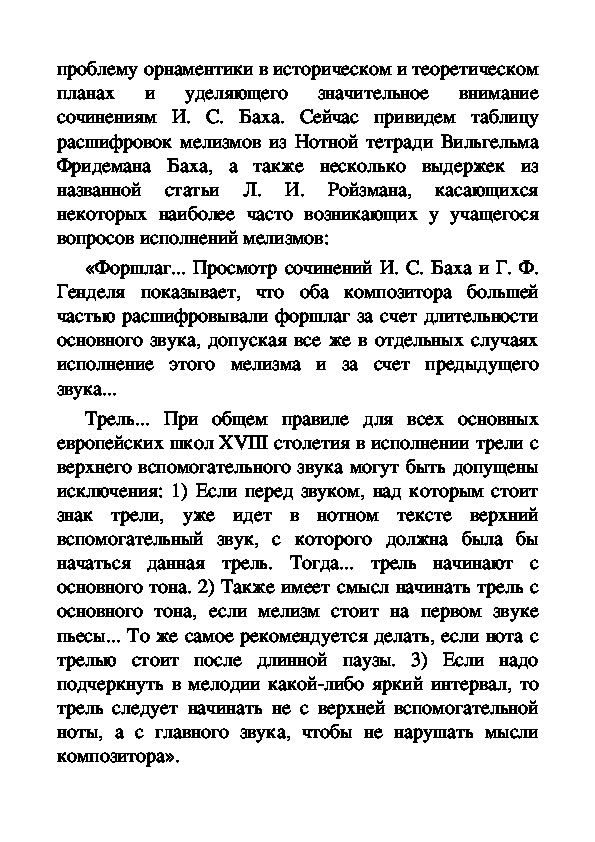 проблему орнаментики в историческом и теоретическом планах и уделяющего значительное внимание сочинениям И. С. Баха. Сейчас приведем таблицу расшифровок мелизмов из Нотной тетради Вильгельма Фридемана Баха, а также несколько выдержек из названной статьи Л. И. Ройзмана, касающихся некоторых наиболее часто возникающих у учащегося вопросов исполнений мелизмов:

«Форшлаг... Просмотр сочинений И. С. Баха и Г. Ф. Генделя показывает, что оба композитора большей частью расшифровывали форшлаг за счет длительности основного звука, допуская все же в отдельных случаях исполнение этого мелизма и за счет предыдущего звука...

Трель... При общем правиле для всех основных европейских школ XVIII столетия в исполнении трели с верхнего вспомогательного звука могут быть допущены исключения: 1) Если перед звуком, над которым стоит знак трели, уже идет в нотном тексте верхний вспомогательный звук, с которого должна была бы начаться данная трель. Тогда... трель начинают с основного тона. 2) Также имеет смысл начинать трель с основного тона, если мелизм стоит на первом звуке пьесы... То же самое рекомендуется делать, если нота с трелью стоит после длинной паузы. 3) Если надо подчеркнуть в мелодии какой-либо яркий интервал, то трель следует начинать не с верхней вспомогательной ноты, а с главного звука, чтобы не нарушать мысли композитора».